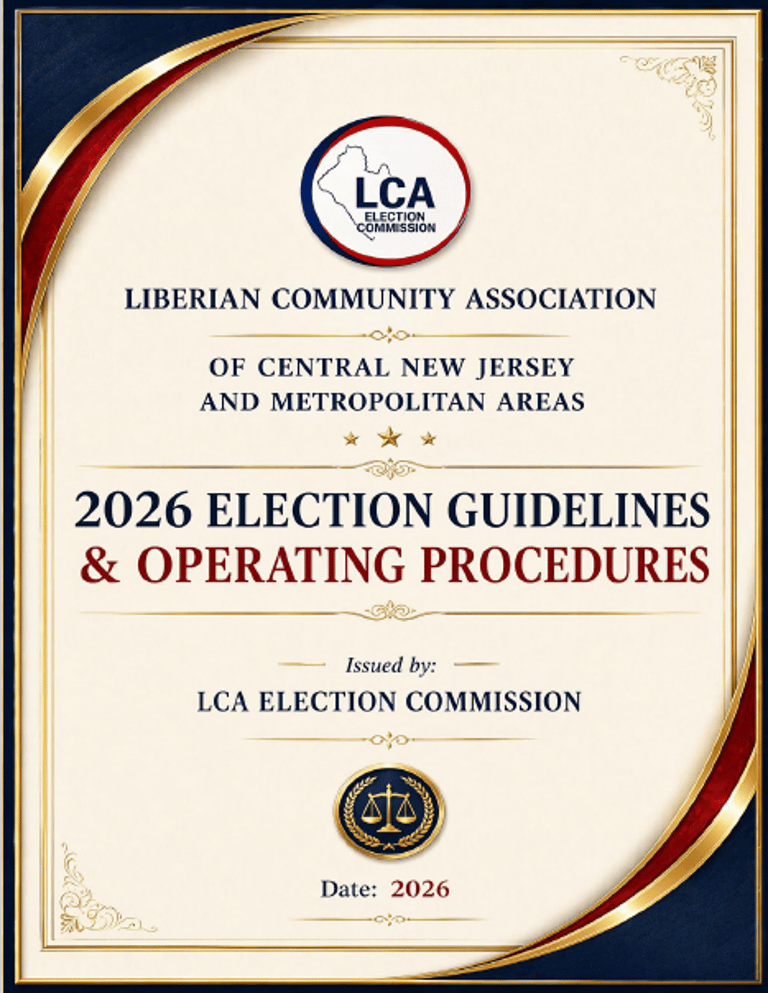 LCA
ELECTION
COMMISSION

LIBERIAN COMMUNITY ASSOCIATION

OF CENTRAL NEW JERSEY
AND METROPOLITAN AREAS

2026 ELECTION GUIDELINES
& OPERATING PROCEDURES

Issued by:
LCA ELECTION COMMISSION

Date: 2026